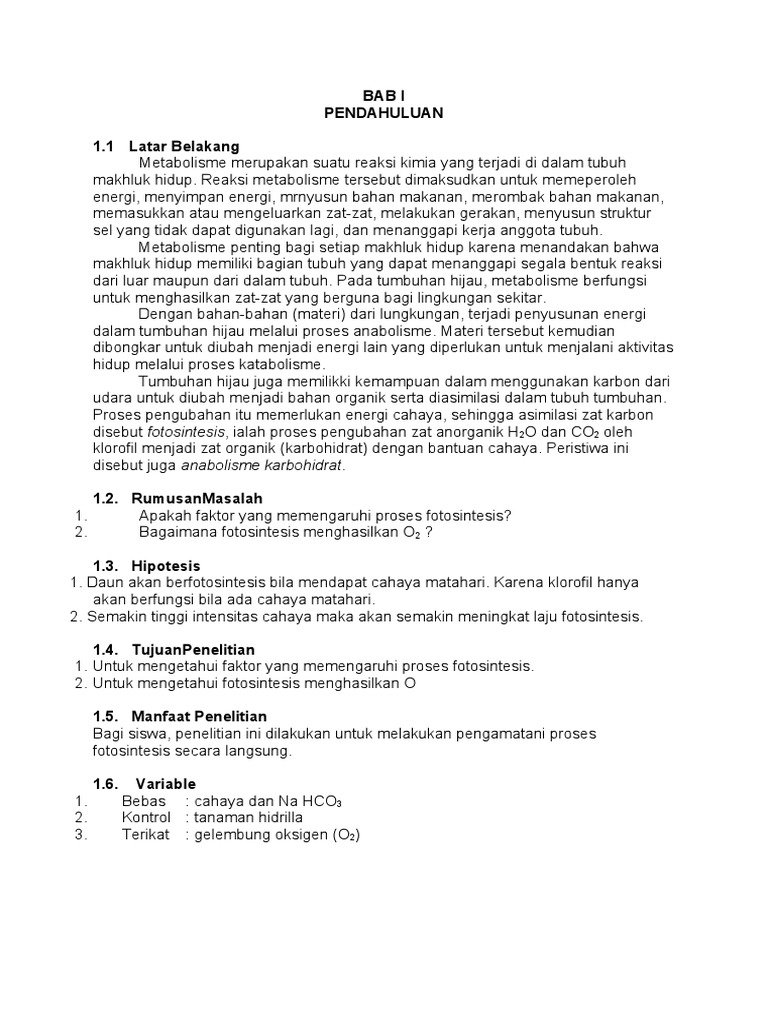 BAB I
PENDAHULUAN

1.1 Latar Belakang

Metabolisme merupakan suatu reaksi kimia yang terjadi di dalam tubuh makhluk hidup. Reaksi metabolisme tersebut dimaksudkan untuk memeperoleh energi, menyimpan energi, mrnyusun bahan makanan, merombak bahan makanan, memasukkan atau mengeluarkan zat-zat, melakukan gerakan, menyusun struktur sel yang tidak dapat digunakan lagi, dan menanggapi kerja anggota tubuh.

Metabolisme penting bagi setiap makhluk hidup karena menandakan bahwa makhluk hidup memiliki bagian tubuh yang dapat menanggapi segala bentuk reaksi dari luar maupun dari dalam tubuh. Pada tumbuhan hijau, metabolisme berfungsi untuk menghasilkan zat-zat yang berguna bagi lingkungan sekitar.

Dengan bahan-bahan (materi) dari lungkungan, terjadi penyusunan energi dalam tumbuhan hijau melalui proses anabolisme. Materi tersebut kemudian dibongkar untuk diubah menjadi energi lain yang diperlukan untuk menjalani aktivitas hidup melalui proses katabolisme.

Tumbuhan hijau juga memilikki kemampuan dalam menggunakan karbon dari udara untuk diubah menjadi bahan organik serta diasimilasi dalam tubuh tumbuhan. Proses pengubahan itu memerlukan energi cahaya, sehingga asimilasi zat karbon disebut fotosintesis, ialah proses pengubahan zat anorganik $H_2O$ dan $CO_2$ oleh klorofil menjadi zat organik (karbohidrat) dengan bantuan cahaya. Peristiwa ini disebut juga anabolisme karbohidrat.

1.2. RumusanMasalah
1. Apakah faktor yang memengaruhi proses fotosintesis?
2. Bagaimana fotosintesis menghasilkan $O_2$ ?

1.3. Hipotesis
1. Daun akan berfotosintesis bila mendapat cahaya matahari. Karena klorofil hanya akan berfungsi bila ada cahaya matahari.
2. Semakin tinggi intensitas cahaya maka akan semakin meningkat laju fotosintesis.

1.4. TujuanPenelitian
1. Untuk mengetahui faktor yang memengaruhi proses fotosintesis.
2. Untuk mengetahui fotosintesis menghasilkan O

1.5. Manfaat Penelitian
Bagi siswa, penelitian ini dilakukan untuk melakukan pengamatani proses fotosintesis secara langsung.

1.6. Variable
1. Bebas : cahaya dan Na $HCO_3$
2. Kontrol : tanaman hidrilla
3. Terikat : gelembung oksigen ($O_2$)